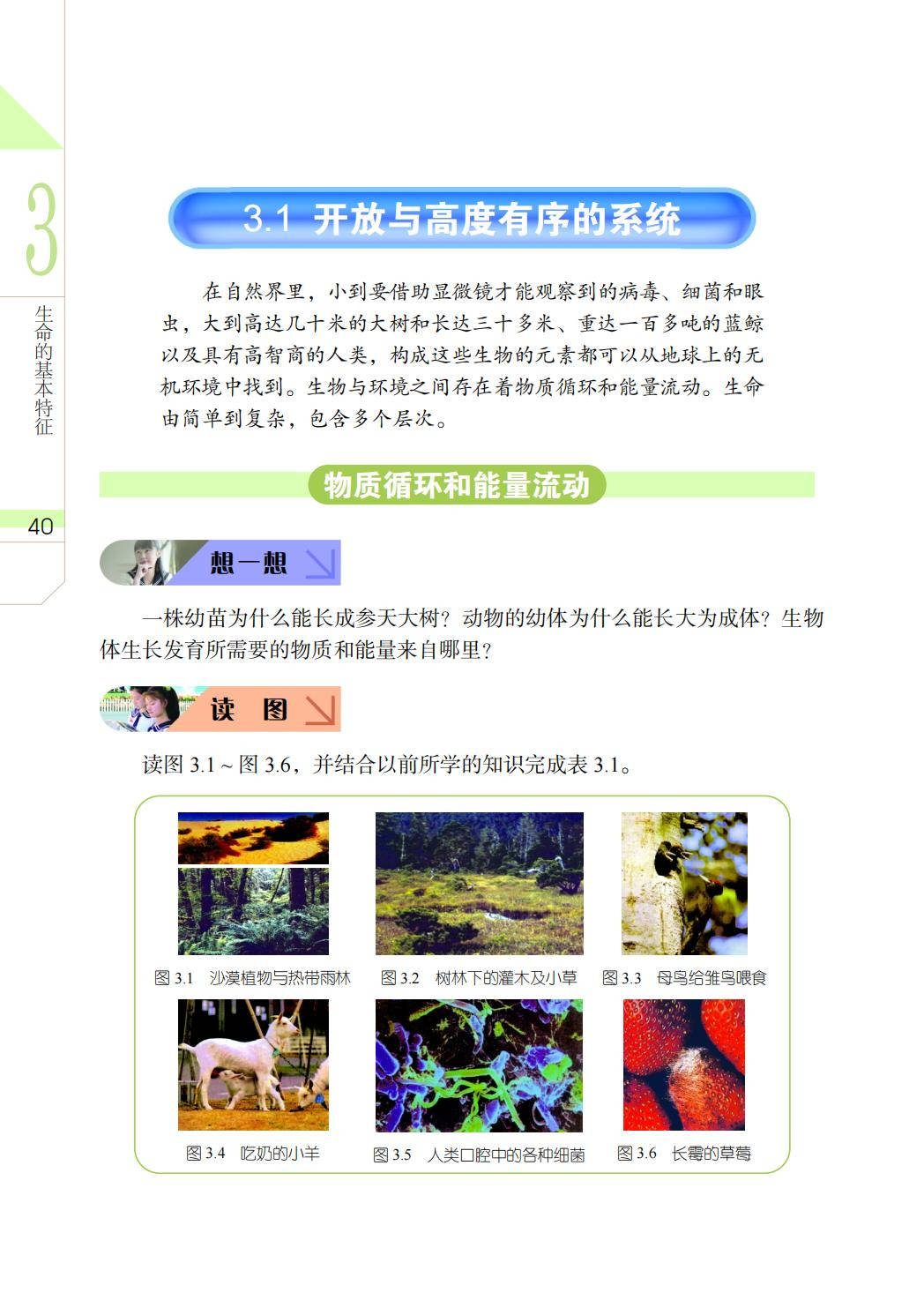 3

生命的基本特征

40

3.1 开放与高度有序的系统

在自然界里，小到要借助显微镜才能观察到的病毒、细菌和眼虫，大到高达几十米的大树和长达三十多米、重达一百多吨的蓝鲸以及具有高智商的人类，构成这些生物的元素都可以从地球上的无机环境中找到。生物与环境之间存在着物质循环和能量流动。生命由简单到复杂，包含多个层次。

物质循环和能量流动

想一想

一株幼苗为什么能长成参天大树？动物的幼体为什么能长大为成体？生物体生长发育所需要的物质和能量来自哪里？

读 图

读图3.1～图3.6，并结合以前所学的知识完成表3.1。

图3.1 沙漠植物与热带雨林

图3.2 树林下的灌木及小草

图3.3 母鸟给雏鸟喂食

图3.4 吃奶的小羊

图3.5 人类口腔中的各种细菌

图3.6 长霉的草莓